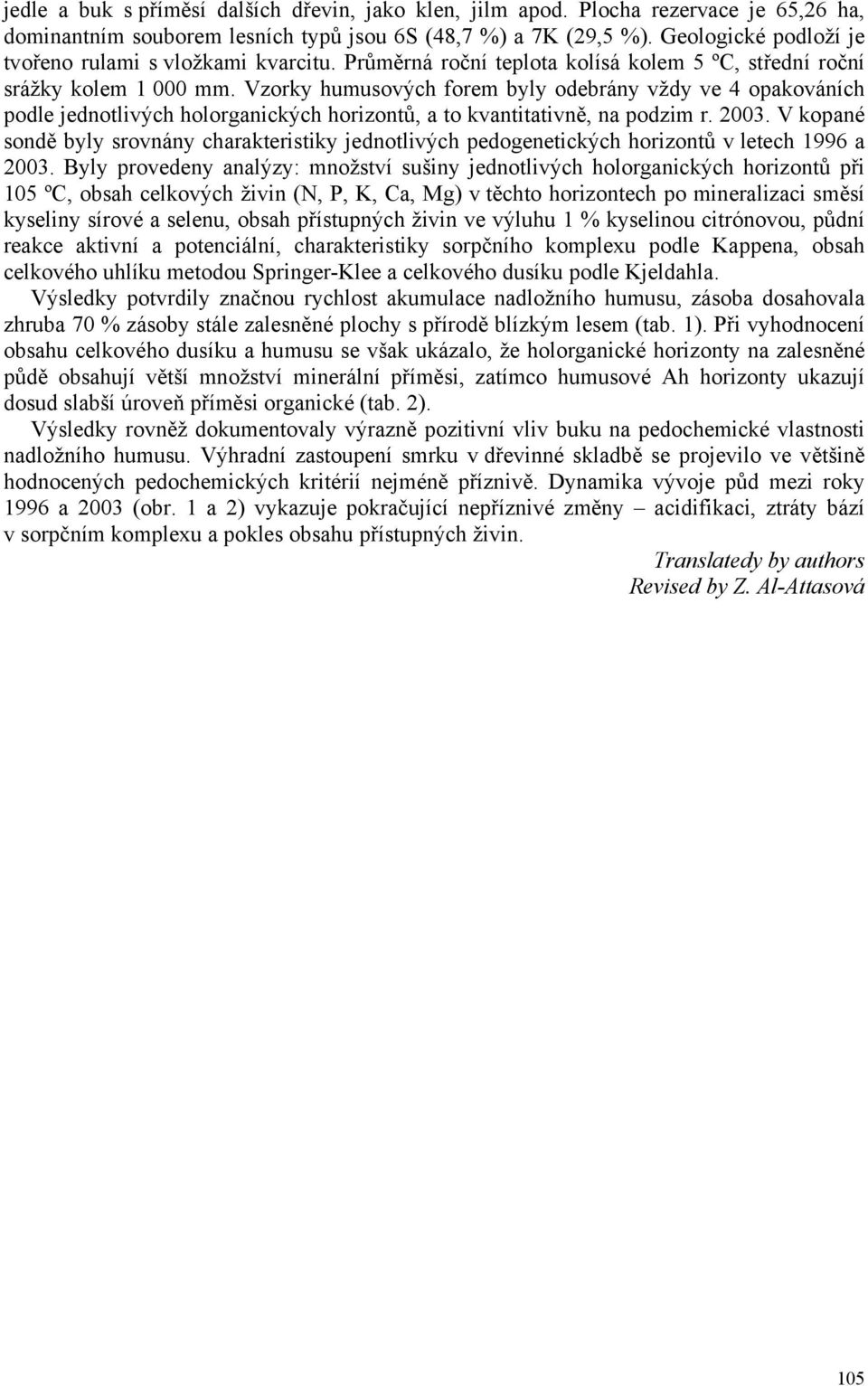 jedle a buk s příměsí dalších dřevin, jako klen, jilm apod. Plocha rezervace je 65,26 ha, dominantním souborem lesních typů jsou 6S (48,7 %) a 7K (29,5 %). Geologické podloží je tvořeno rulami s vložkami kvarcitu. Průměrná roční teplota kolísá kolem 5 ºC, střední roční srážky kolem 1 000 mm. Vzorky humusových forem byly odebrány vždy ve 4 opakováních podle jednotlivých holorganických horizontů, a to kvantitativně, na podzim r. 2003. V kopané sondě byly srovnány charakteristiky jednotlivých pedogenetických horizontů v letech 1996 a 2003. Byly provedeny analýzy: množství sušiny jednotlivých holorganických horizontů při 105 ºC, obsah celkových živin (N, P, K, Ca, Mg) v těchto horizontech po mineralizaci směsí kyseliny sírové a selenu, obsah přístupných živin ve výluhu 1 % kyselinou citrónovou, půdní reakce aktivní a potenciální, charakteristiky sorpčního komplexu podle Kappena, obsah celkového uhlíku metodou Springer-Klee a celkového dusíku podle Kjeldahla.

Výsledky potvrdily značnou rychlost akumulace nadložního humusu, zásoba dosahovala zhruba 70 % zásoby stále zalesněné plochy s přírodě blízkým lesem (tab. 1). Při vyhodnocení obsahu celkového dusíku a humusu se však ukázalo, že holorganické horizonty na zalesněné půdě obsahují větší množství minerální příměsi, zatímco humusové Ah horizonty ukazují dosud slabší úroveň příměsi organické (tab. 2).

Výsledky rovněž dokumentovaly výrazně pozitivní vliv buku na pedochemické vlastnosti nadložního humusu. Výhradní zastoupení smrku v dřevinné skladbě se projevilo ve většině hodnocených pedochemických kritérií nejméně příznivě. Dynamika vývoje půd mezi roky 1996 a 2003 (obr. 1 a 2) vykazuje pokračující nepříznivé změny – acidifikaci, ztráty bází v sorpčním komplexu a pokles obsahu přístupných živin.

Translatedy by authors
Revised by Z. Al-Attasová

105